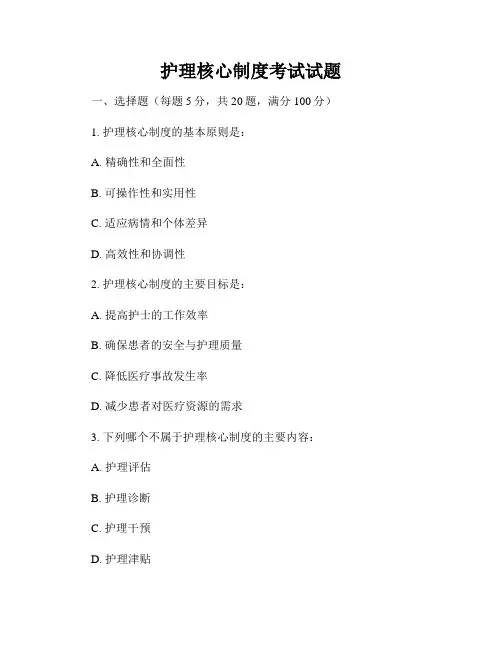 护理核心制度考试试题

一、选择题（每题 5 分，共 20 题，满分 100 分）

1. 护理核心制度的基本原则是：

A. 精确性和全面性

B. 可操作性和实用性

C. 适应病情和个体差异

D. 高效性和协调性

2. 护理核心制度的主要目标是：

A. 提高护士的工作效率

B. 确保患者的安全与护理质量

C. 降低医疗事故发生率

D. 减少患者对医疗资源的需求

3. 下列哪个不属于护理核心制度的主要内容：

A. 护理评估

B. 护理诊断

C. 护理干预

D. 护理津贴